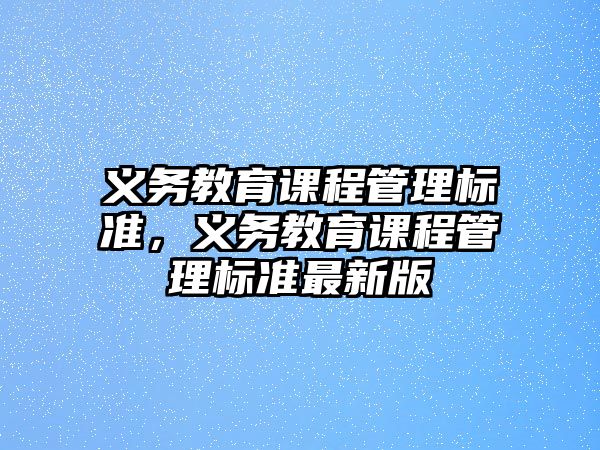 义务教育课程管理标准，义务教育课程管理标准最新版